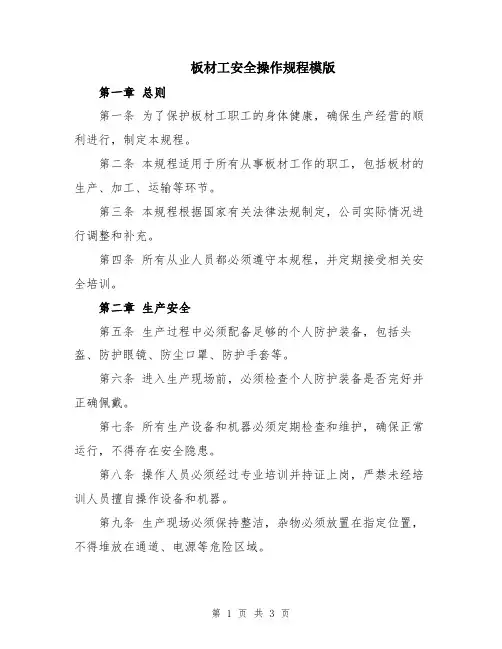 板材工安全操作规程模版

第一章 总则

第一条 为了保护板材工职工的身体健康，确保生产经营的顺利进行，制定本规程。

第二条 本规程适用于所有从事板材工作的职工，包括板材的生产、加工、运输等环节。

第三条 本规程根据国家有关法律法规制定，公司实际情况进行调整和补充。

第四条 所有从业人员都必须遵守本规程，并定期接受相关安全培训。

第二章 生产安全

第五条 生产过程中必须配备足够的个人防护装备，包括头盔、防护眼镜、防尘口罩、防护手套等。

第六条 进入生产现场前，必须检查个人防护装备是否完好并正确佩戴。

第七条 所有生产设备和机器必须定期检查和维护，确保正常运行，不得存在安全隐患。

第八条 操作人员必须经过专业培训并持证上岗，严禁未经培训人员擅自操作设备和机器。

第九条 生产现场必须保持整洁，杂物必须放置在指定位置，不得堆放在通道、电源等危险区域。

第 1 页 共 3 页